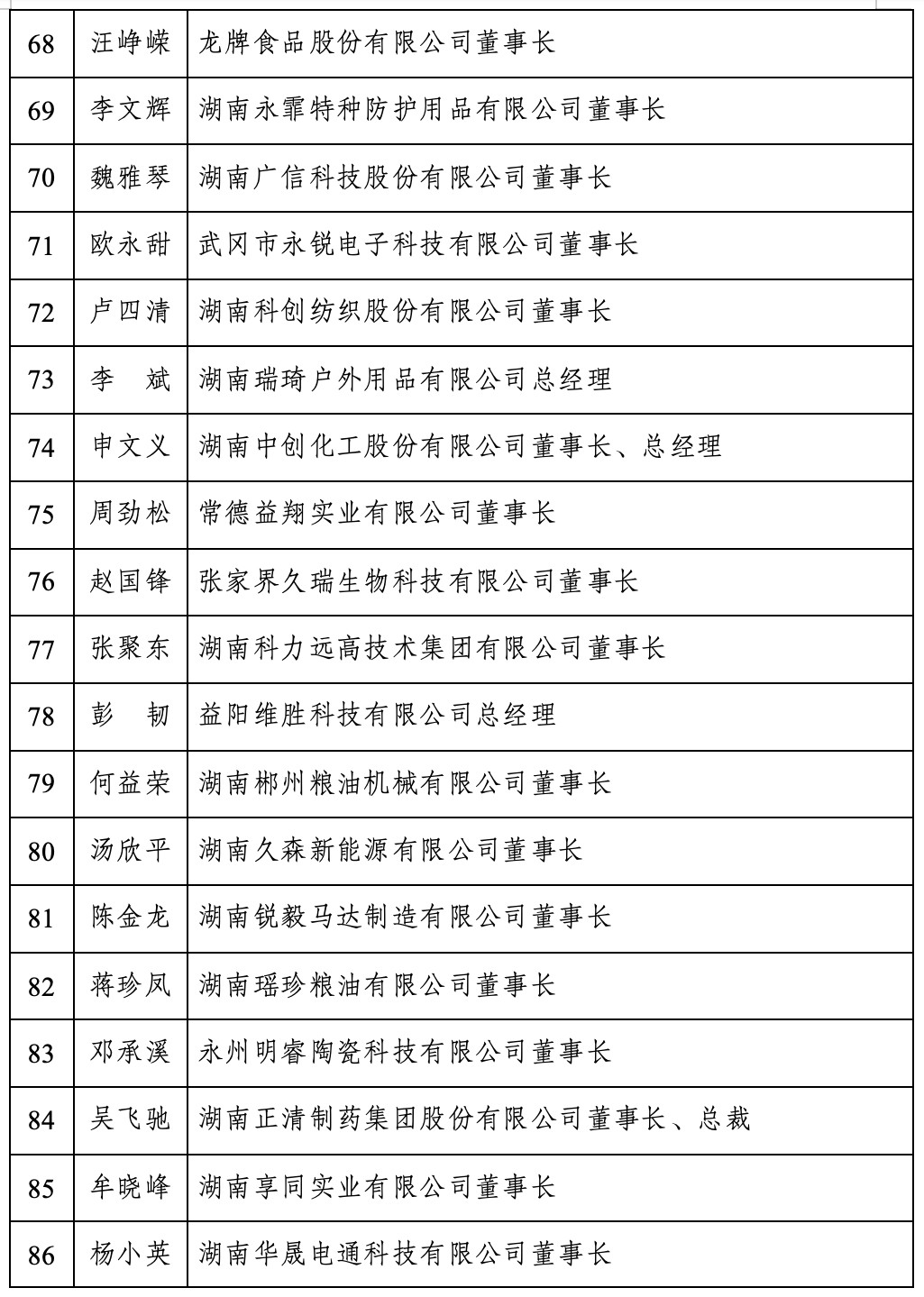 | 68 | 汪峥嵘 | 龙牌食品股份有限公司董事长 |
|---|---|---|
| 69 | 李文辉 | 湖南永霏特种防护用品有限公司董事长 |
| 70 | 魏雅琴 | 湖南广信科技股份有限公司董事长 |
| 71 | 欧永甜 | 武冈市永锐电子科技有限公司董事长 |
| 72 | 卢四清 | 湖南科创纺织股份有限公司董事长 |
| 73 | 李　斌 | 湖南瑞琦户外用品有限公司总经理 |
| 74 | 申文义 | 湖南中创化工股份有限公司董事长、总经理 |
| 75 | 周劲松 | 常德益翔实业有限公司董事长 |
| 76 | 赵国锋 | 张家界久瑞生物科技有限公司董事长 |
| 77 | 张聚东 | 湖南科力远高技术集团有限公司董事长 |
| 78 | 彭　韧 | 益阳维胜科技有限公司总经理 |
| 79 | 何益荣 | 湖南郴州粮油机械有限公司董事长 |
| 80 | 汤欣平 | 湖南久森新能源有限公司董事长 |
| 81 | 陈金龙 | 湖南锐毅马达制造有限公司董事长 |
| 82 | 蒋珍凤 | 湖南瑶珍粮油有限公司董事长 |
| 83 | 邓承溪 | 永州明睿陶瓷科技有限公司董事长 |
| 84 | 吴飞驰 | 湖南正清制药集团股份有限公司董事长、总裁 |
| 85 | 牟晓峰 | 湖南享同实业有限公司董事长 |
| 86 | 杨小英 | 湖南华晟电通科技有限公司董事长 |